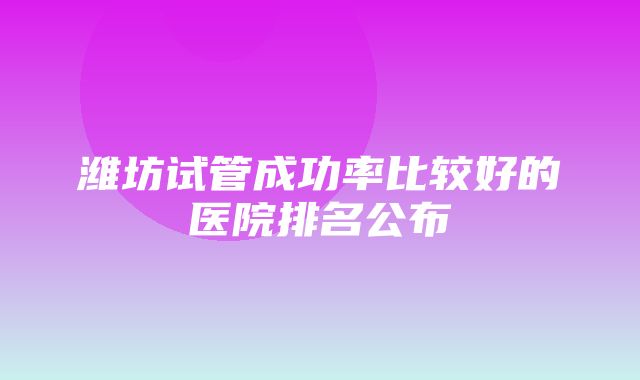 潍坊试管成功率比较好的医院排名公布